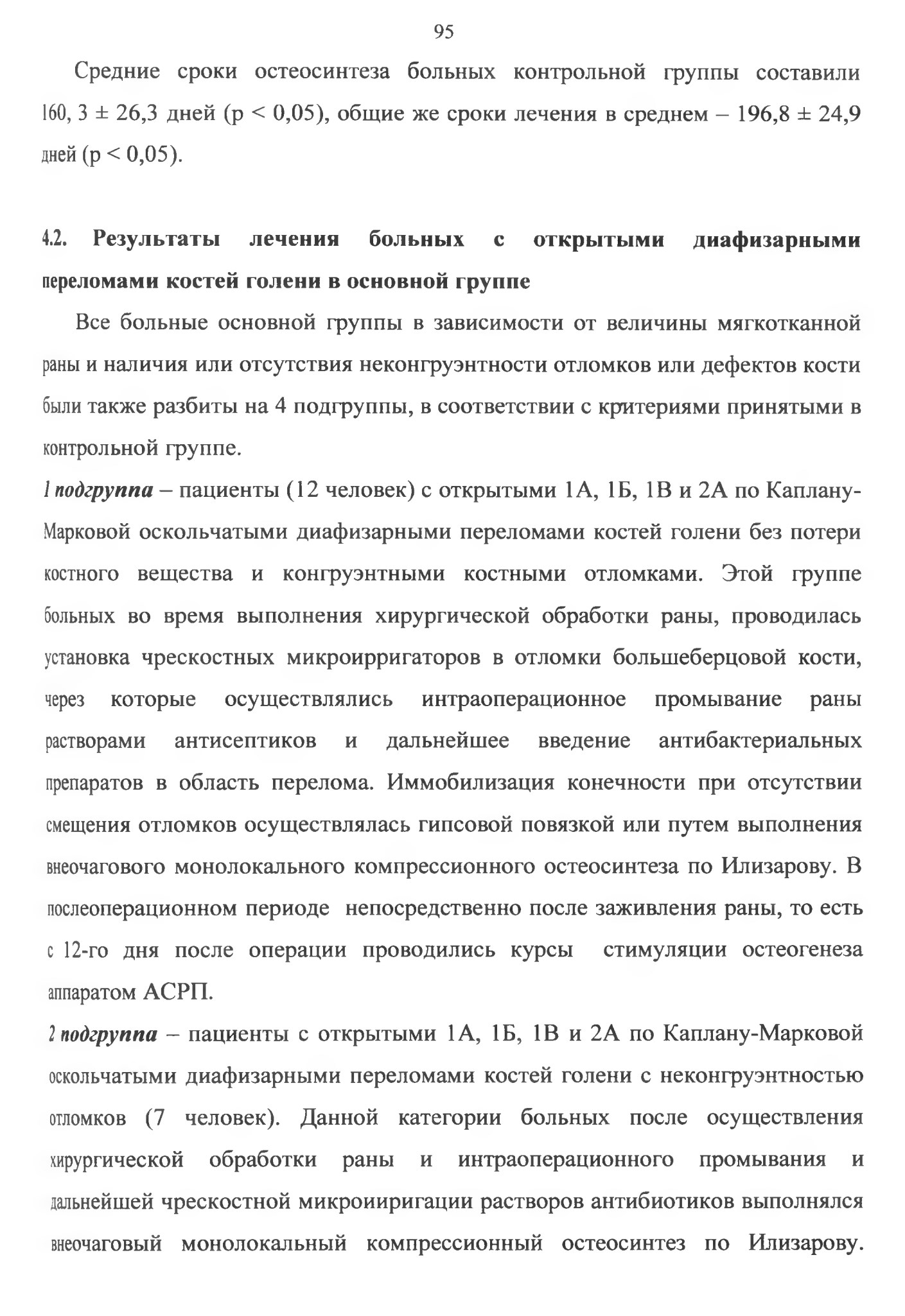 95

Средние сроки остеосинтеза больных контрольной группы составили 160, 3 ± 26,3 дней (р < 0,05), общие же сроки лечения в среднем – 196,8 ± 24,9 дней (р < 0,05).

4.2. Результаты лечения больных с открытыми диафизарными переломами костей голени в основной группе

Все больные основной группы в зависимости от величины мягкотканной раны и наличия или отсутствия неконгруэнтности отломков или дефектов кости были также разбиты на 4 подгруппы, в соответствии с критериями принятыми в контрольной группе.

1 подгруппа – пациенты (12 человек) с открытыми 1А, 1Б, 1В и 2А по Каплану-Марковой оскольчатыми диафизарными переломами костей голени без потери костного вещества и конгруэнтными костными отломками. Этой группе больных во время выполнения хирургической обработки раны, проводилась установка чрескостных микроирригаторов в отломки большеберцовой кости, через которые осуществлялись интраоперационное промывание раны растворами антисептиков и дальнейшее введение антибактериальных препаратов в область перелома. Иммобилизация конечности при отсутствии смещения отломков осуществлялась гипсовой повязкой или путем выполнения внеочагового монолокального компрессионного остеосинтеза по Илизарову. В послеоперационном периоде непосредственно после заживления раны, то есть с 12-го дня после операции проводились курсы стимуляции остеогенеза аппаратом АСРП.

2 подгруппа – пациенты с открытыми 1А, 1Б, 1В и 2А по Каплану-Марковой оскольчатыми диафизарными переломами костей голени с неконгруэнтностью отломков (7 человек). Данной категории больных после осуществления хирургической обработки раны и интраоперационного промывания и дальнейшей чрескостной микроииригации растворов антибиотиков выполнялся внеочаговый монолокальный компрессионный остеосинтез по Илизарову.